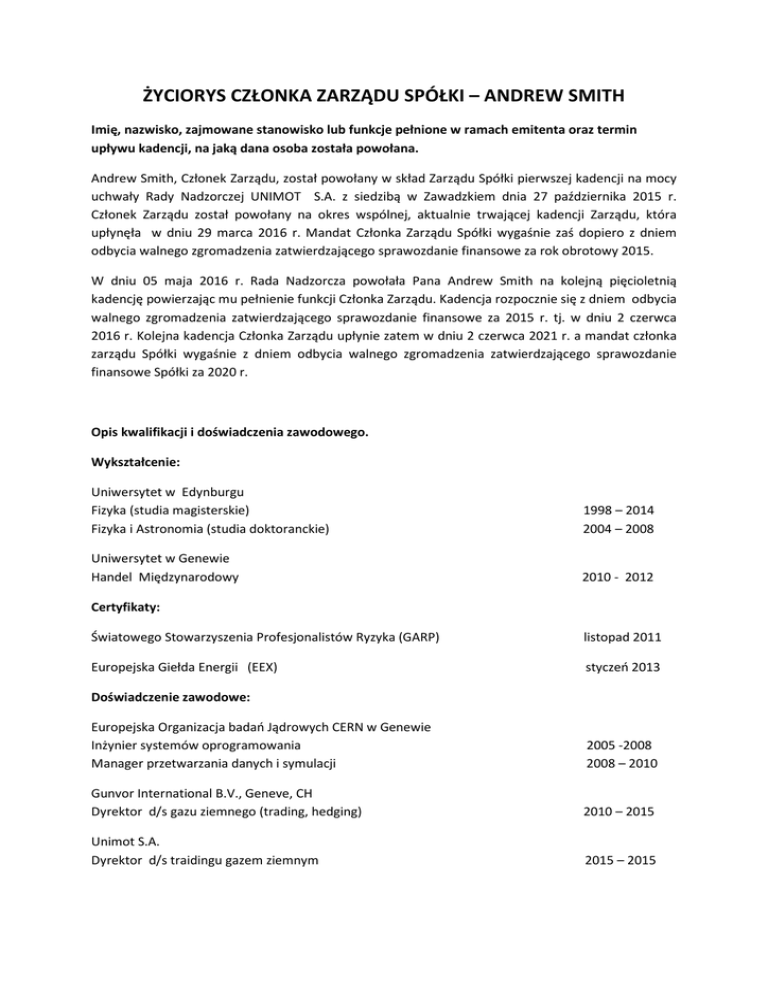 ŻYCIORYS CZŁONKA ZARZĄDU SPÓŁKI – ANDREW SMITH

Imię, nazwisko, zajmowane stanowisko lub funkcje pełnione w ramach emitenta oraz termin upływu kadencji, na jaką dana osoba została powołana.

Andrew Smith, Członek Zarządu, został powołany w skład Zarządu Spółki pierwszej kadencji na mocy uchwały Rady Nadzorczej UNIMOT S.A. z siedzibą w Zawadzkiem dnia 27 października 2015 r. Członek Zarządu został powołany na okres wspólnej, aktualnie trwającej kadencji Zarządu, która upłynęła w dniu 29 marca 2016 r. Mandat Członka Zarządu Spółki wygaśnie zaś dopiero z dniem odbycia walnego zgromadzenia zatwierdzającego sprawozdanie finansowe za rok obrotowy 2015.

W dniu 05 maja 2016 r. Rada Nadzorcza powołała Pana Andrew Smith na kolejną pięcioletnią kadencję powierzając mu pełnienie funkcji Członka Zarządu. Kadencja rozpocznie się z dniem odbycia walnego zgromadzenia zatwierdzającego sprawozdanie finansowe za 2015 r. tj. w dniu 2 czerwca 2016 r. Kolejna kadencja Członka Zarządu upłynie zatem w dniu 2 czerwca 2021 r. a mandat członka zarządu Spółki wygaśnie z dniem odbycia walnego zgromadzenia zatwierdzającego sprawozdanie finansowe Spółki za 2020 r.

Opis kwalifikacji i doświadczenia zawodowego.

Wykształcenie:

Uniwersytet w Edynburgu
Fizyka (studia magisterskie) 1998 – 2014
Fizyka i Astronomia (studia doktoranckie) 2004 – 2008

Uniwersytet w Genewie
Handel Międzynarodowy 2010 - 2012

Certyfikaty:

Światowego Stowarzyszenia Profesjonalistów Ryzyka (GARP) listopad 2011

Europejska Giełda Energii (EEX) styczeń 2013

Doświadczenie zawodowe:

Europejska Organizacja badań Jądrowych CERN w Genewie
Inżynier systemów oprogramowania 2005 -2008
Manager przetwarzania danych i symulacji 2008 – 2010

Gunvor International B.V., Geneve, CH
Dyrektor d/s gazu ziemnego (trading, hedging) 2010 – 2015

Unimot S.A.
Dyrektor d/s traidingu gazem ziemnym 2015 – 2015